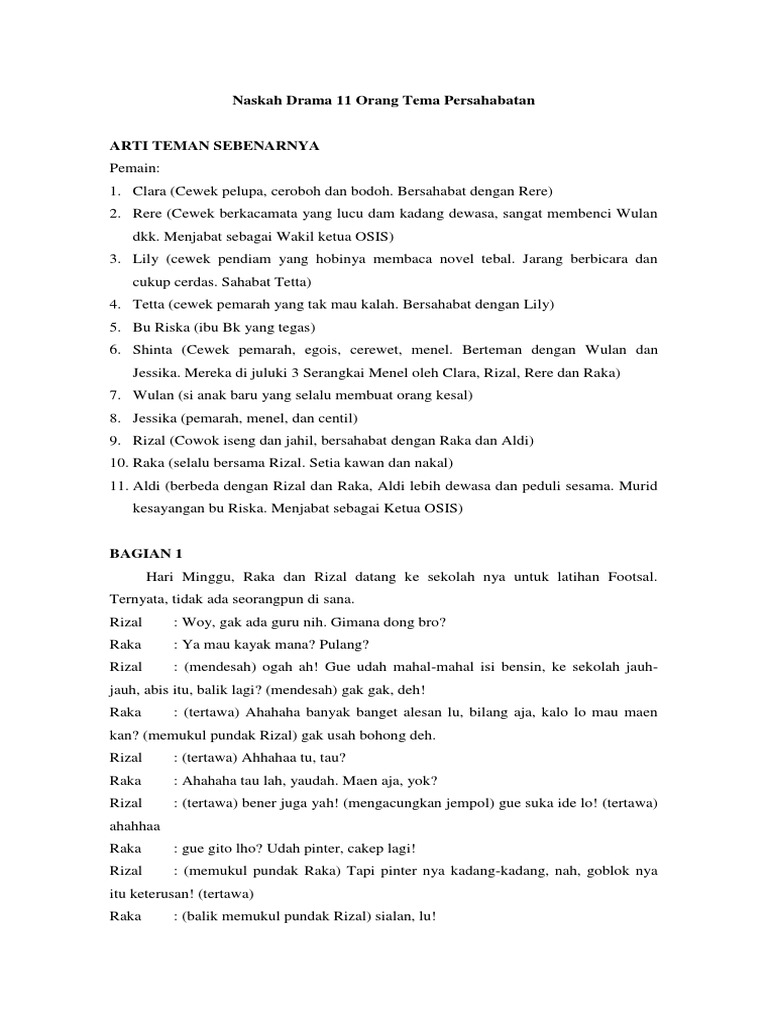 Naskah Drama 11 Orang Tema Persahabatan

ARTI TEMAN SEBENARNYA
Pemain:
1. Clara (Cewek pelupa, ceroboh dan bodoh. Bersahabat dengan Rere)
2. Rere (Cewek berkacamata yang lucu dam kadang dewasa, sangat membenci Wulan dkk. Menjabat sebagai Wakil ketua OSIS)
3. Lily (cewek pendiam yang hobinya membaca novel tebal. Jarang berbicara dan cukup cerdas. Sahabat Tetta)
4. Tetta (cewek pemarah yang tak mau kalah. Bersahabat dengan Lily)
5. Bu Riska (ibu Bk yang tegas)
6. Shinta (Cewek pemarah, egois, cerewet, menel. Berteman dengan Wulan dan Jessika. Mereka di juluki 3 Serangkai Menel oleh Clara, Rizal, Rere dan Raka)
7. Wulan (si anak baru yang selalu membuat orang kesal)
8. Jessika (pemarah, menel, dan centil)
9. Rizal (Cowok iseng dan jahil, bersahabat dengan Raka dan Aldi)
10. Raka (selalu bersama Rizal. Setia kawan dan nakal)
11. Aldi (berbeda dengan Rizal dan Raka, Aldi lebih dewasa dan peduli sesama. Murid kesayangan bu Riska. Menjabat sebagai Ketua OSIS)

BAGIAN 1
Hari Minggu, Raka dan Rizal datang ke sekolah nya untuk latihan Footsal. Ternyata, tidak ada seorangpun di sana.
Rizal : Woy, gak ada guru nih. Gimana dong bro?
Raka : Ya mau kayak mana? Pulang?
Rizal : (mendesah) ogah ah! Gue udah mahal-mahal isi bensin, ke sekolah jauh-jauh, abis itu, balik lagi? (mendesah) gak gak, deh!
Raka : (tertawa) Ahahaha banyak banget alesan lu, bilang aja, kalo lo mau maen kan? (memukul pundak Rizal) gak usah bohong deh.
Rizal : (tertawa) Ahhahaa tu, tau?
Raka : Ahahaha tau lah, yaudah. Maen aja, yok?
Rizal : (tertawa) bener juga yah! (mengacungkan jempol) gue suka ide lo! (tertawa) ahahhaa
Raka : gue gito lho? Udah pinter, cakep lagi!
Rizal : (memukul pundak Raka) Tapi pinter nya kadang-kadang, nah, goblok nya itu keterusan! (tertawa)
Raka : (balik memukul pundak Rizal) sialan, lu!